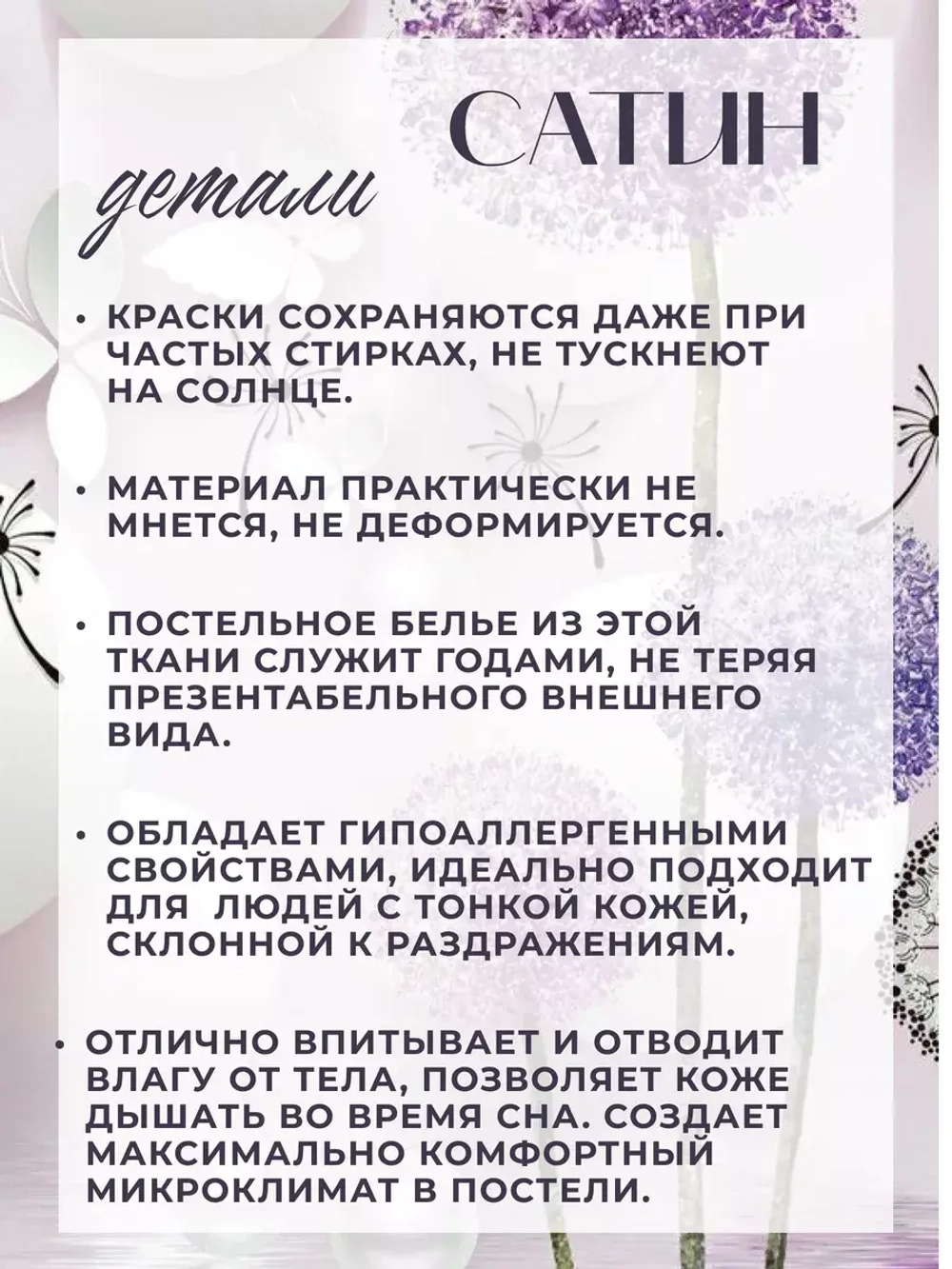 САТИН

детали

• КРАСКИ СОХРАНЯЮТСЯ ДАЖЕ ПРИ ЧАСТЫХ СТИРКАХ, НЕ ТУСКНЕЮТ НА СОЛНЦЕ.

• МАТЕРИАЛ ПРАКТИЧЕСКИ НЕ МНЕТСЯ, НЕ ДЕФОРМИРУЕТСЯ.

• ПОСТЕЛЬНОЕ БЕЛЬЕ ИЗ ЭТОЙ ТКАНИ СЛУЖИТ ГОДАМИ, НЕ ТЕРЯЯ ПРЕЗЕНТАБЕЛЬНОГО ВНЕШНЕГО ВИДА.

• ОБЛАДАЕТ ГИПОАЛЛЕРГЕННЫМИ СВОЙСТВАМИ, ИДЕАЛЬНО ПОДХОДИТ ДЛЯ  ЛЮДЕЙ С ТОНКОЙ КОЖЕЙ, СКЛОННОЙ К РАЗДРАЖЕНИЯМ.

• ОТЛИЧНО ВПИТЫВАЕТ И ОТВОДИТ ВЛАГУ ОТ ТЕЛА, ПОЗВОЛЯЕТ КОЖЕ ДЫШАТЬ ВО ВРЕМЯ СНА. СОЗДАЕТ МАКСИМАЛЬНО КОМФОРТНЫЙ МИКРОКЛИМАТ В ПОСТЕЛИ.